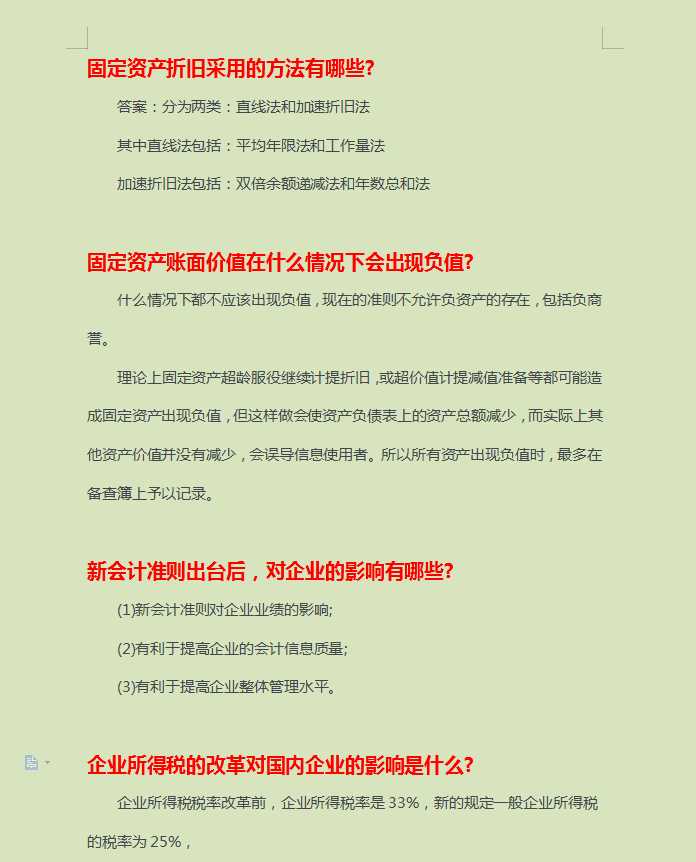 固定资产折旧采用的方法有哪些?

答案：分为两类：直线法和加速折旧法

其中直线法包括：平均年限法和工作量法

加速折旧法包括：双倍余额递减法和年数总和法

固定资产账面价值在什么情况下会出现负值?

什么情况下都不应该出现负值，现在的准则不允许负资产的存在，包括负商誉。

理论上固定资产超龄服役继续计提折旧，或超价值计提减值准备等都可能造成固定资产出现负值，但这样做会使资产负债表上的资产总额减少，而实际上其他资产价值并没有减少，会误导信息使用者。所以所有资产出现负值时，最多在备查簿上予以记录。

新会计准则出台后，对企业的影响有哪些?

(1)新会计准则对企业业绩的影响;

(2)有利于提高企业的会计信息质量;

(3)有利于提高企业整体管理水平。

企业所得税的改革对国内企业的影响是什么?

企业所得税税率改革前，企业所得税率是 33%，新的规定一般企业所得税的税率为 25%，